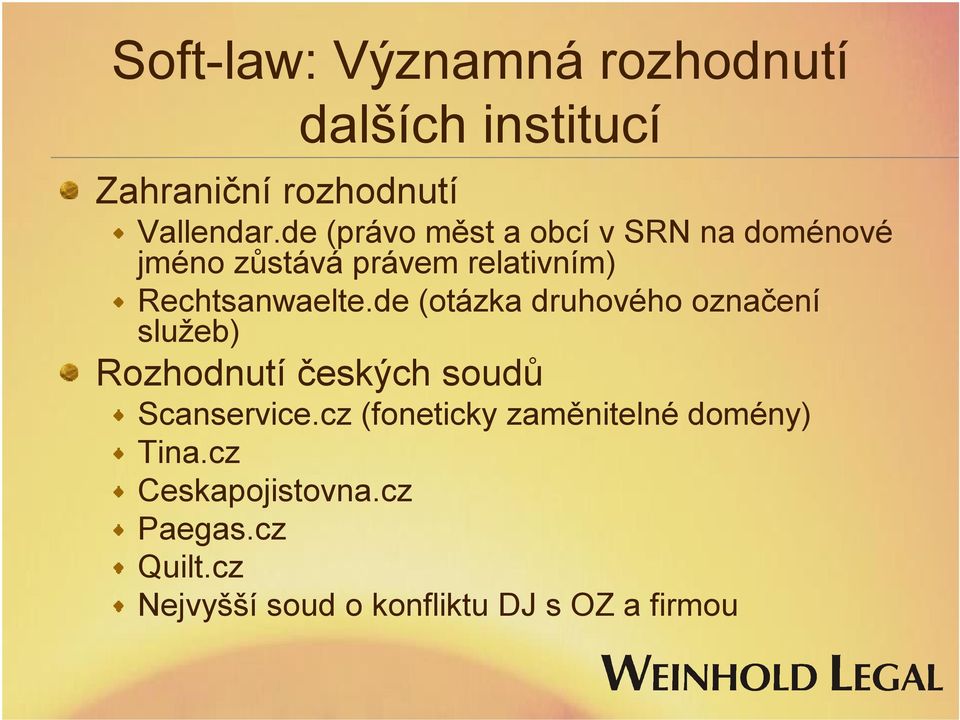 Soft-law: Významná rozhodnutí dalších institucí

Zahraniční rozhodnutí

Vallendar.de (právo měst a obcí v SRN na doménové jméno zůstává právem relativním)

Rechtsanwaelte.de (otázka druhového označení služeb)

Rozhodnutí českých soudů

Scanservice.cz (foneticky zaměnitelné domény)

Tina.cz

Ceskapojistovna.cz

Paegas.cz

Quilt.cz

Nejvyšší soud o konfliktu DJ s OZ a firmou

WEINHOLD LEGAL